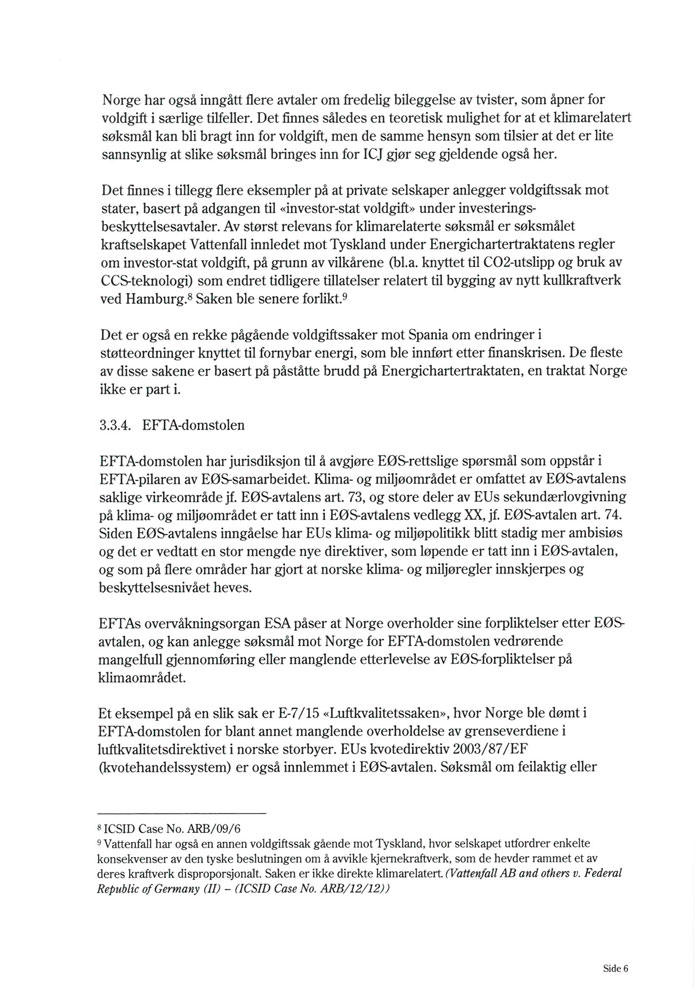 Norge har også inngått flere avtaler om fredelig bileggelse av tvister, som åpner for voldgift i særlige tilfeller. Det finnes således en teoretisk mulighet for at et klimarelatert søksmål kan bli bragt inn for voldgift, men de samme hensyn som tilsier at det er lite sannsynlig at slike søksmål bringes inn for ICJ gjør seg gjeldende også her.

Det finnes i tillegg flere eksempler på at private selskaper anlegger voldgiftssak mot stater, basert på adgangen til «investor-stat voldgift» under investeringsbeskyttelsesavtaler. Av størst relevans for klimarelaterte søksmål er søksmålet kraftselskapet Vattenfall innledet mot Tyskland under Energichartertraktatens regler om investor-stat voldgift, på grunn av vilkårene (bl.a. knyttet til CO2-utslipp og bruk av CCS-teknologi) som endret tidligere tillatelser relatert til bygging av nytt kullkraftverk ved Hamburg.$^8$ Saken ble senere forlikt.$^9$

Det er også en rekke pågående voldgiftssaker mot Spania om endringer i støtteordninger knyttet til fornybar energi, som ble innført etter finanskrisen. De fleste av disse sakene er basert på påståtte brudd på Energichartertraktaten, en traktat Norge ikke er part i.

3.3.4. EFTA-domstolen

EFTA-domstolen har jurisdiksjon til å avgjøre EØS-rettslige spørsmål som oppstår i EFTA-pilaren av EØS-samarbeidet. Klima- og miljøområdet er omfattet av EØS-avtalens saklige virkeområde jf. EØS-avtalens art. 73, og store deler av EUs sekundærlovgivning på klima- og miljøområdet er tatt inn i EØS-avtalens vedlegg XX, jf. EØS-avtalen art. 74. Siden EØS-avtalens inngåelse har EUs klima- og miljøpolitikk blitt stadig mer ambisiøs og det er vedtatt en stor mengde nye direktiver, som løpende er tatt inn i EØS-avtalen, og som på flere områder har gjort at norske klima- og miljøregler innskjerpes og beskyttelsesnivået heves.

EFTAs overvåkningsorgan ESA påser at Norge overholder sine forpliktelser etter EØS-avtalen, og kan anlegge søksmål mot Norge for EFTA-domstolen vedrørende mangelfull gjennomføring eller manglende etterlevelse av EØS-forpliktelser på klimaområdet.

Et eksempel på en slik sak er E-7/15 «Luftkvalitetssaken», hvor Norge ble dømt i EFTA-domstolen for blant annet manglende overholdelse av grenseverdiene i luftkvalitetsdirektivet i norske storbyer. EUs kvotedirektiv 2003/87/EF (kvotehandelssystem) er også innlemmet i EØS-avtalen. Søksmål om feilaktig eller

$^8$ ICSID Case No. ARB/09/6
$^9$ Vattenfall har også en annen voldgiftssak gående mot Tyskland, hvor selskapet utfordrer enkelte konsekvenser av den tyske beslutningen om å avvikle kjernekraftverk, som de hevder rammet et av deres kraftverk disproporsjonalt. Saken er ikke direkte klimarelatert. (Vattenfall AB and others v. Federal Republic of Germany (II) – (ICSID Case No. ARB/12/12))

Side 6